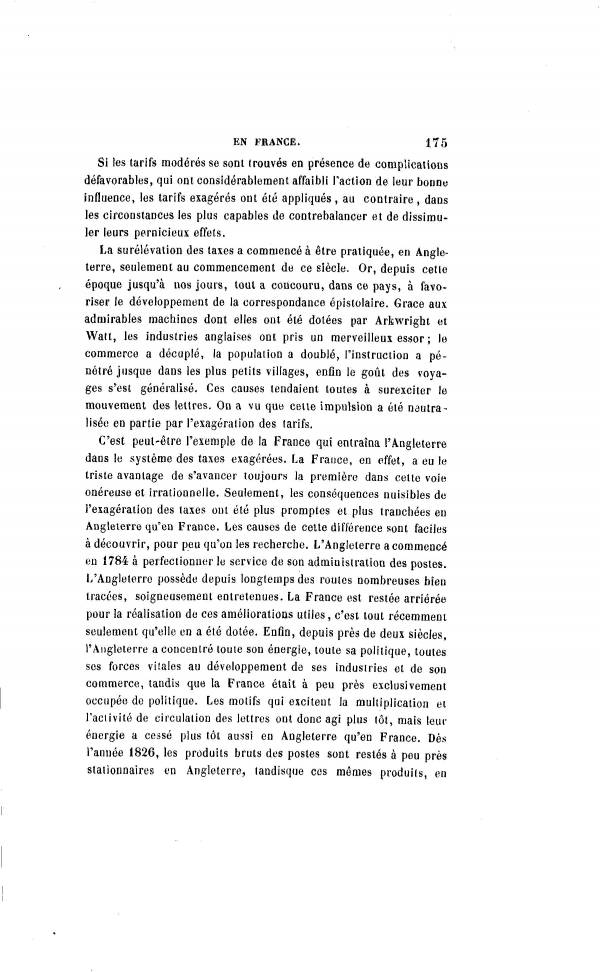 EN FRANCE. 175

Si les tarifs modérés se sont trouvés en présence de complications défavorables, qui ont considérablement affaibli l'action de leur bonne influence, les tarifs exagérés ont été appliqués, au contraire, dans les circonstances les plus capables de contrebalancer et de dissimuler leurs pernicieux effets.

La surélévation des taxes a commencé à être pratiquée, en Angleterre, seulement au commencement de ce siècle. Or, depuis cette époque jusqu'à nos jours, tout a concouru, dans ce pays, à favoriser le développement de la correspondance épistolaire. Grace aux admirables machines dont elles ont été dotées par Arkwright et Watt, les industries anglaises ont pris un merveilleux essor; le commerce a décuplé, la population a doublé, l'instruction a pénétré jusque dans les plus petits villages, enfin le goût des voyages s'est généralisé. Ces causes tendaient toutes à surexciter le mouvement des lettres. On a vu que cette impulsion a été neutralisée en partie par l'exagération des tarifs.

C'est peut-être l'exemple de la France qui entraîna l'Angleterre dans le système des taxes exagérées. La France, en effet, a eu le triste avantage de s'avancer toujours la première dans cette voie onéreuse et irrationnelle. Seulement, les conséquences nuisibles de l'exagération des taxes ont été plus promptes et plus tranchées en Angleterre qu'en France. Les causes de cette différence sont faciles à découvrir, pour peu qu'on les recherche. L'Angleterre a commencé en 1784 à perfectionner le service de son administration des postes. L'Angleterre possède depuis longtemps des routes nombreuses bien tracées, soigneusement entretenues. La France est restée arriérée pour la réalisation de ces améliorations utiles, c'est tout récemment seulement qu'elle en a été dotée. Enfin, depuis près de deux siècles, l'Angleterre a concentré toute son énergie, toute sa politique, toutes ses forces vitales au développement de ses industries et de son commerce, tandis que la France était à peu près exclusivement occupée de politique. Les motifs qui excitent la multiplication et l'activité de circulation des lettres ont donc agi plus tôt, mais leur énergie a cessé plus tôt aussi en Angleterre qu'en France. Dès l'année 1826, les produits bruts des postes sont restés à peu près stationnaires en Angleterre, tandisque ces mêmes produits, en